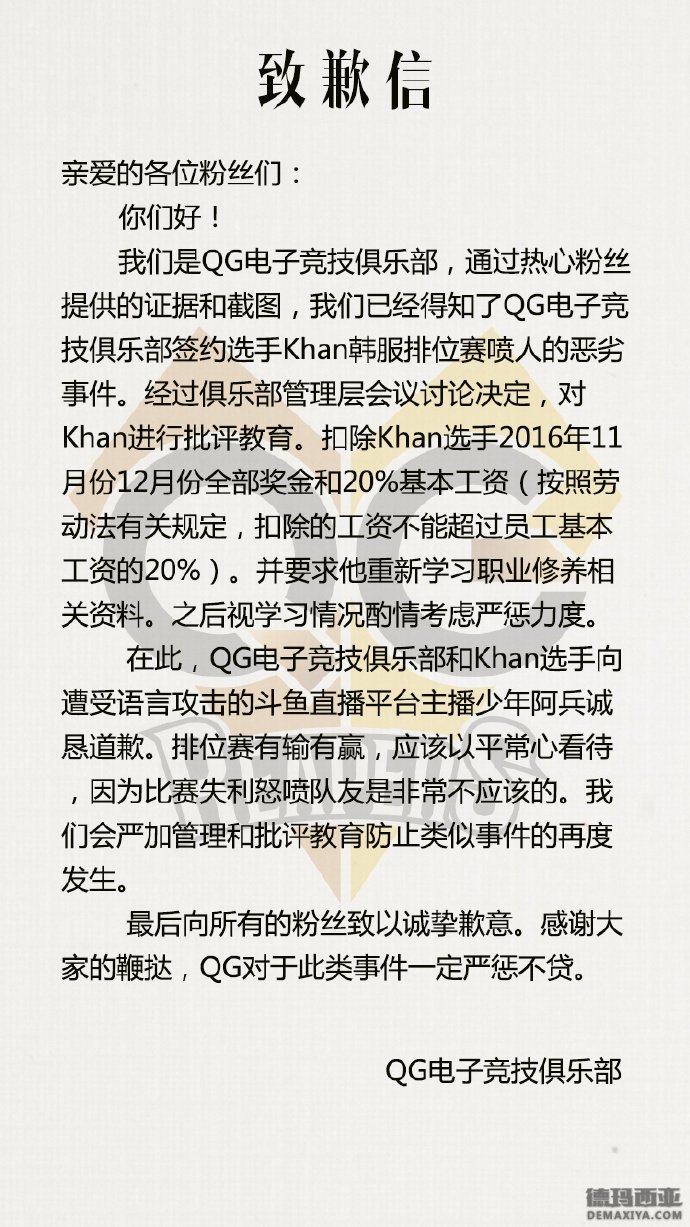 致歉信

亲爱的各位粉丝们：

你们好！

我们是QG电子竞技俱乐部，通过热心粉丝提供的证据和截图，我们已经得知了QG电子竞技俱乐部签约选手Khan韩服排位赛喷人的恶劣事件。经过俱乐部管理层会议讨论决定，对Khan进行批评教育。扣除Khan选手2016年11月份12月份全部奖金和20%基本工资（按照劳动法有关规定，扣除的工资不能超过员工基本工资的20%）。并要求他重新学习职业修养相关资料。之后视学习情况酌情考虑严惩力度。

在此，QG电子竞技俱乐部和Khan选手向遭受语言攻击的斗鱼直播平台主播少年阿兵诚恳道歉。排位赛有输有赢，应该以平常心看待，因为比赛失利怒喷队友是非常不应该的。我们会严加管理和批评教育防止类似事件的再度发生。

最后向所有的粉丝致以诚挚歉意。感谢大家的鞭挞，QG对于此类事件一定严惩不贷。

QG电子竞技俱乐部

德玛西亚
DEMAXIYA.COM